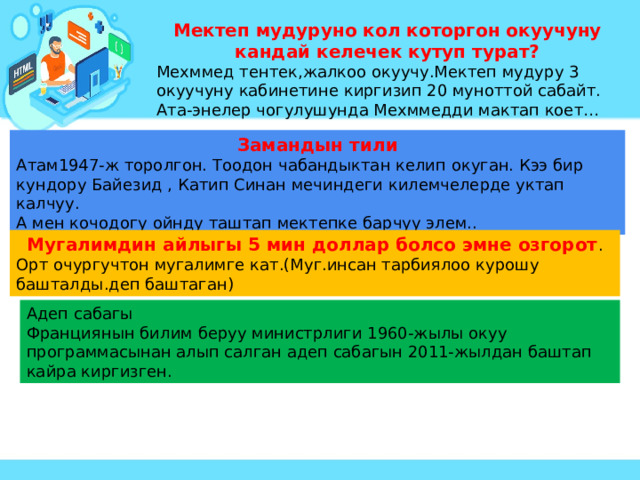 HTML

Мектеп мудуруно кол которгон окуучуну кандай келечек кутуп турат?
Мехммед тентек,жалкоо окуучу.Мектеп мудуру 3 окуучуну кабинетине киргизип 20 муноттой сабайт. Ата-энелер чогулушунда Мехммедди мактап коет…

Замандын тили
Атам1947-ж торолгон. Тоодон чабандыктан келип окуган. Кээ бир кундору Байезид , Катип Синан мечиндеги килемчелерде уктап калчуу.
А мен кочодогу ойнду таштап мектепке барчуу элем..

Мугалимдин айлыгы 5 мин доллар болсо эмне озгорот.
Орт очургучтон мугалимге кат.(Муг.инсан тарбиялоо курошу башталды.деп баштаган)

Адеп сабагы
Франциянын билим беруу министрлиги 1960-жылы окуу программасынан алып салган адеп сабагын 2011-жылдан баштап кайра киргизген.